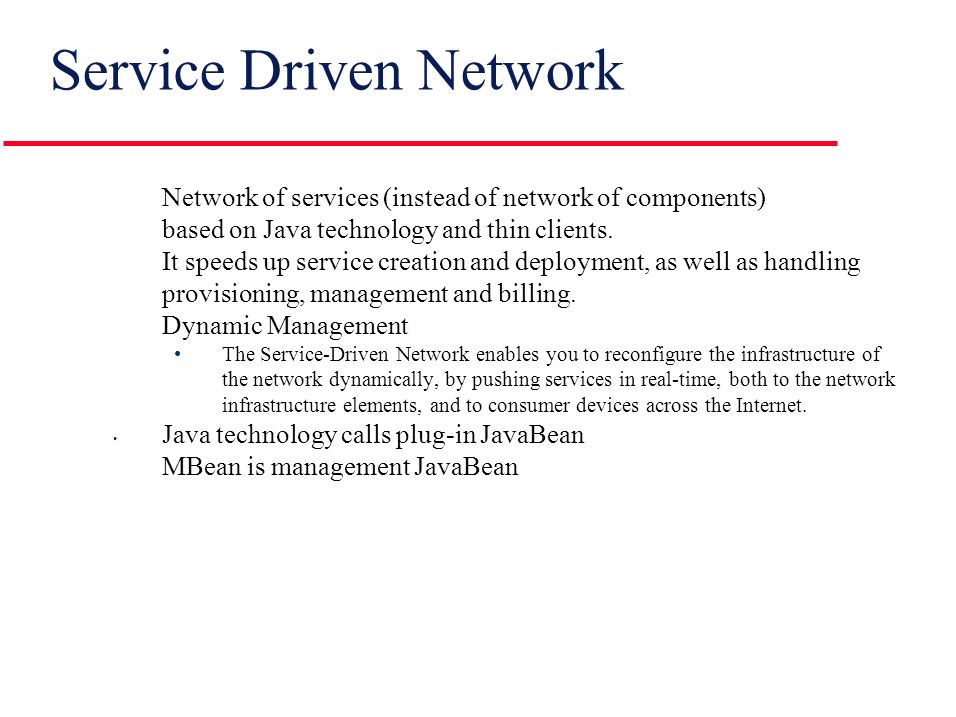 Service Driven Network

Network of services (instead of network of components) based on Java technology and thin clients.

It speeds up service creation and deployment, as well as handling provisioning, management and billing.

Dynamic Management

• The Service-Driven Network enables you to reconfigure the infrastructure of the network dynamically, by pushing services in real-time, both to the network infrastructure elements, and to consumer devices across the Internet.

• Java technology calls plug-in JavaBean

MBean is management JavaBean